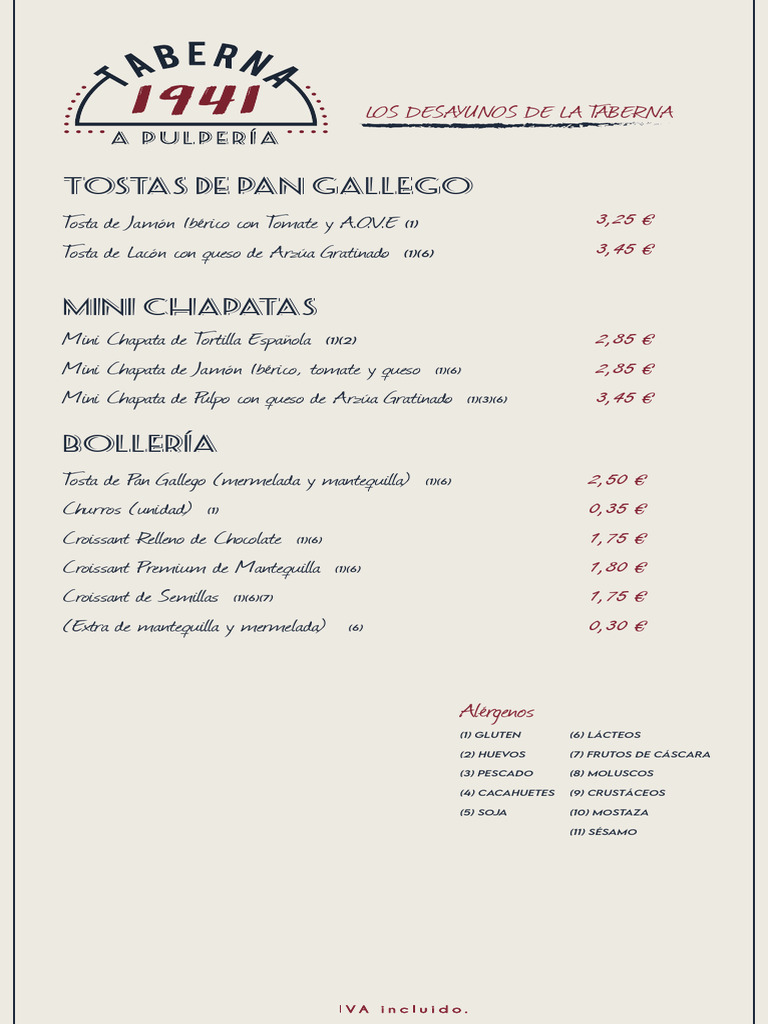 TABERNA
1941
A PULPERÍA

LOS DESAYUNOS DE LA TABERNA

TOSTAS DE PAN GALLEGO

Tosta de Jamón Ibérico con Tomate y A.O.V.E (1) 3,25 €
Tosta de Lacón con queso de Arzúa Gratinado (1)(6) 3,45 €

MINI CHAPATAS

Mini Chapata de Tortilla Española (1)(2) 2,85 €
Mini Chapata de Jamón Ibérico, tomate y queso (1)(6) 2,85 €
Mini Chapata de Pulpo con queso de Arzúa Gratinado (1)(3)(6) 3,45 €

BOLLERÍA

Tosta de Pan Gallego (mermelada y mantequilla) (1)(6) 2,50 €
Churros (unidad) (1) 0,35 €
Croissant Relleno de Chocolate (1)(6) 1,75 €
Croissant Premium de Mantequilla (1)(6) 1,80 €
Croissant de Semillas (1)(6)(7) 1,75 €
(Extra de mantequilla y mermelada) (6) 0,30 €

Alérgenos
(1) GLUTEN
(2) HUEVOS
(3) PESCADO
(4) CACAHUETES
(5) SOJA
(6) LÁCTEOS
(7) FRUTOS DE CÁSCARA
(8) MOLUSCOS
(9) CRUSTÁCEOS
(10) MOSTAZA
(11) SÉSAMO

IVA incluido.